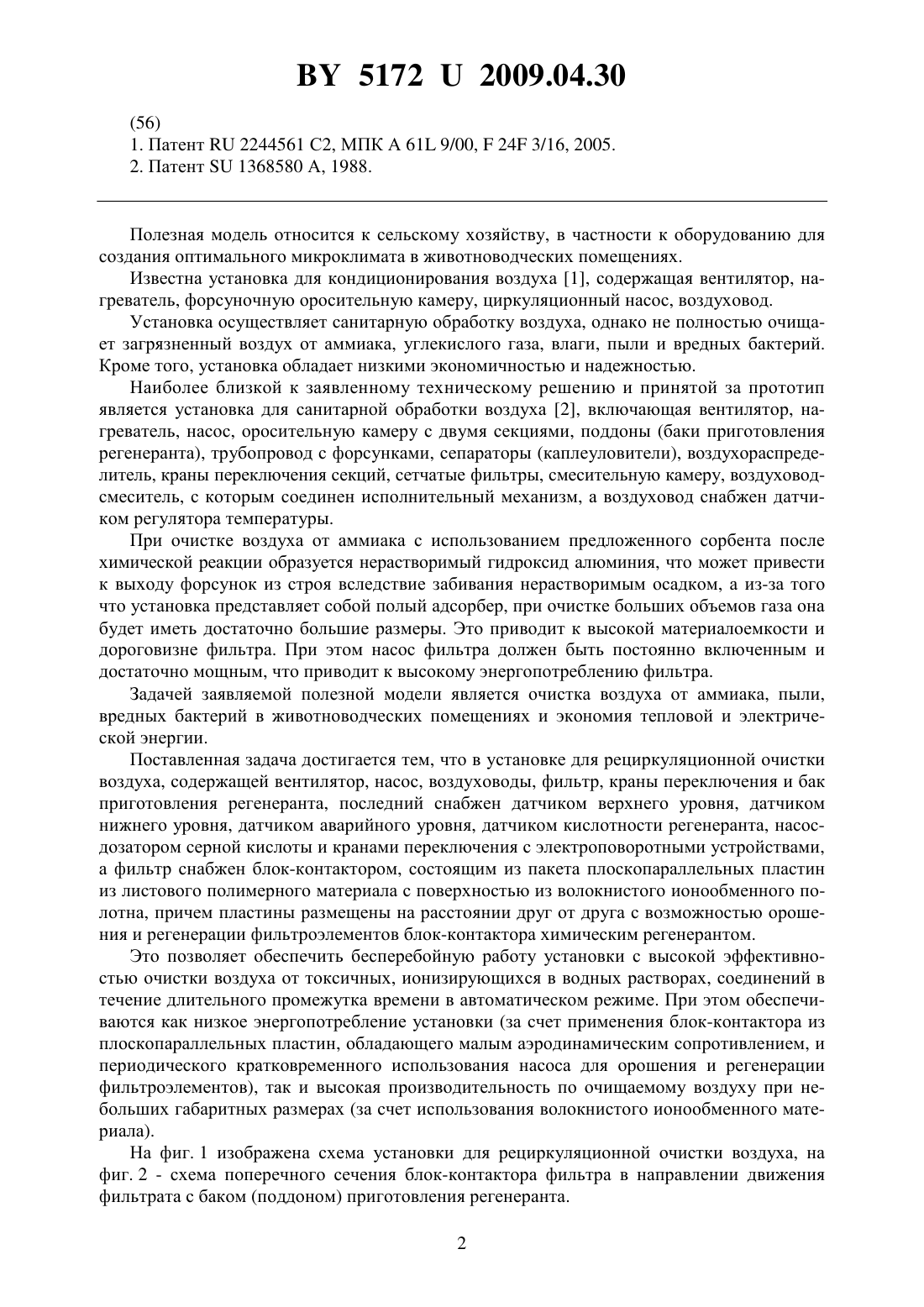 BY 5172 U 2009.04.30

(56)
1. Патент RU 2244561 C2, МПК A 61L 9/00, F 24F 3/16, 2005.
2. Патент SU 1368580 A, 1988.

Полезная модель относится к сельскому хозяйству, в частности к оборудованию для создания оптимального микроклимата в животноводческих помещениях.

Известна установка для кондиционирования воздуха [1], содержащая вентилятор, нагреватель, форсуночную оросительную камеру, циркуляционный насос, воздуховод.

Установка осуществляет санитарную обработку воздуха, однако не полностью очищает загрязненный воздух от аммиака, углекислого газа, влаги, пыли и вредных бактерий. Кроме того, установка обладает низкими экономичностью и надежностью.

Наиболее близкой к заявленному техническому решению и принятой за прототип является установка для санитарной обработки воздуха [2], включающая вентилятор, нагреватель, насос, оросительную камеру с двумя секциями, поддоны (баки приготовления регенеранта), трубопровод с форсунками, сепараторы (каплеуловители), воздухораспределитель, краны переключения секций, сетчатые фильтры, смесительную камеру, воздуховод-смеситель, с которым соединен исполнительный механизм, а воздуховод снабжен датчиком регулятора температуры.

При очистке воздуха от аммиака с использованием предложенного сорбента после химической реакции образуется нерастворимый гидроксид алюминия, что может привести к выходу форсунок из строя вследствие забивания нерастворимым осадком, а из-за того что установка представляет собой полый адсорбер, при очистке больших объемов газа она будет иметь достаточно большие размеры. Это приводит к высокой материалоемкости и дороговизне фильтра. При этом насос фильтра должен быть постоянно включенным и достаточно мощным, что приводит к высокому энергопотреблению фильтра.

Задачей заявляемой полезной модели является очистка воздуха от аммиака, пыли, вредных бактерий в животноводческих помещениях и экономия тепловой и электрической энергии.

Поставленная задача достигается тем, что в установке для рециркуляционной очистки воздуха, содержащей вентилятор, насос, воздуховоды, фильтр, краны переключения и бак приготовления регенеранта, последний снабжен датчиком верхнего уровня, датчиком нижнего уровня, датчиком аварийного уровня, датчиком кислотности регенеранта, насос-дозатором серной кислоты и кранами переключения с электроповоротными устройствами, а фильтр снабжен блок-контактором, состоящим из пакета плоскопараллельных пластин из листового полимерного материала с поверхностью из волокнистого ионообменного полотна, причем пластины размещены на расстоянии друг от друга с возможностью орошения и регенерации фильтроэлементов блок-контактора химическим регенерантом.

Это позволяет обеспечить бесперебойную работу установки с высокой эффективностью очистки воздуха от токсичных, ионизирующихся в водных растворах, соединений в течение длительного промежутка времени в автоматическом режиме. При этом обеспечиваются как низкое энергопотребление установки (за счет применения блок-контактора из плоскопараллельных пластин, обладающего малым аэродинамическим сопротивлением, и периодического кратковременного использования насоса для орошения и регенерации фильтроэлементов), так и высокая производительность по очищаемому воздуху при небольших габаритных размерах (за счет использования волокнистого ионообменного материала).

На фиг. 1 изображена схема установки для рециркуляционной очистки воздуха, на фиг. 2 - схема поперечного сечения блок-контактора фильтра в направлении движения фильтрата с баком (поддоном) приготовления регенеранта.

2